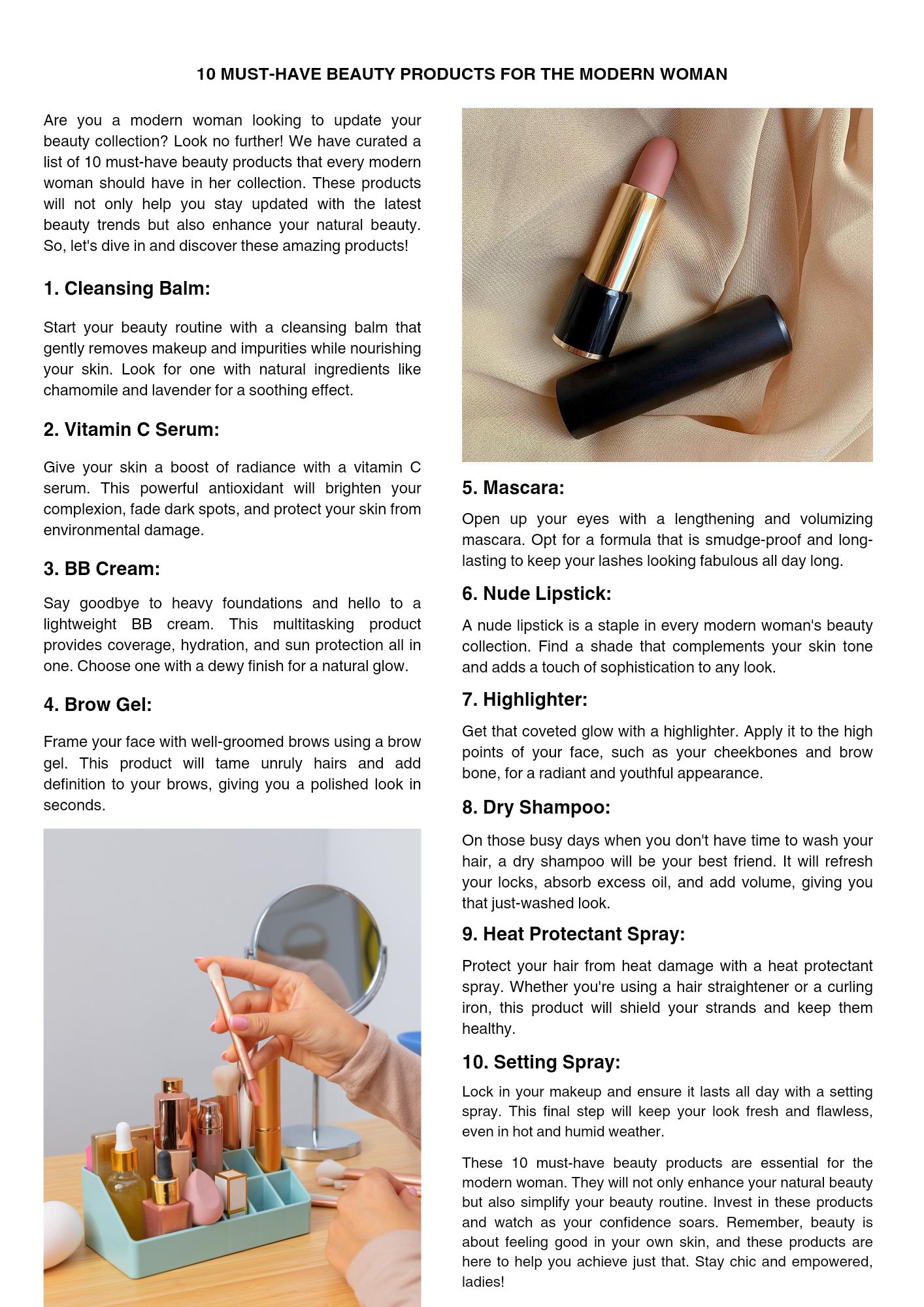 10 MUST-HAVE BEAUTY PRODUCTS FOR THE MODERN WOMAN

Are you a modern woman looking to update your beauty collection? Look no further! We have curated a list of 10 must-have beauty products that every modern woman should have in her collection. These products will not only help you stay updated with the latest beauty trends but also enhance your natural beauty. So, let's dive in and discover these amazing products!

1. Cleansing Balm:

Start your beauty routine with a cleansing balm that gently removes makeup and impurities while nourishing your skin. Look for one with natural ingredients like chamomile and lavender for a soothing effect.

2. Vitamin C Serum:

Give your skin a boost of radiance with a vitamin C serum. This powerful antioxidant will brighten your complexion, fade dark spots, and protect your skin from environmental damage.

3. BB Cream:

Say goodbye to heavy foundations and hello to a lightweight BB cream. This multitasking product provides coverage, hydration, and sun protection all in one. Choose one with a dewy finish for a natural glow.

4. Brow Gel:

Frame your face with well-groomed brows using a brow gel. This product will tame unruly hairs and add definition to your brows, giving you a polished look in seconds.

5. Mascara:

Open up your eyes with a lengthening and volumizing mascara. Opt for a formula that is smudge-proof and long-lasting to keep your lashes looking fabulous all day long.

6. Nude Lipstick:

A nude lipstick is a staple in every modern woman's beauty collection. Find a shade that complements your skin tone and adds a touch of sophistication to any look.

7. Highlighter:

Get that coveted glow with a highlighter. Apply it to the high points of your face, such as your cheekbones and brow bone, for a radiant and youthful appearance.

8. Dry Shampoo:

On those busy days when you don't have time to wash your hair, a dry shampoo will be your best friend. It will refresh your locks, absorb excess oil, and add volume, giving you that just-washed look.

9. Heat Protectant Spray:

Protect your hair from heat damage with a heat protectant spray. Whether you're using a hair straightener or a curling iron, this product will shield your strands and keep them healthy.

10. Setting Spray:

Lock in your makeup and ensure it lasts all day with a setting spray. This final step will keep your look fresh and flawless, even in hot and humid weather.

These 10 must-have beauty products are essential for the modern woman. They will not only enhance your natural beauty but also simplify your beauty routine. Invest in these products and watch as your confidence soars. Remember, beauty is about feeling good in your own skin, and these products are here to help you achieve just that. Stay chic and empowered, ladies!